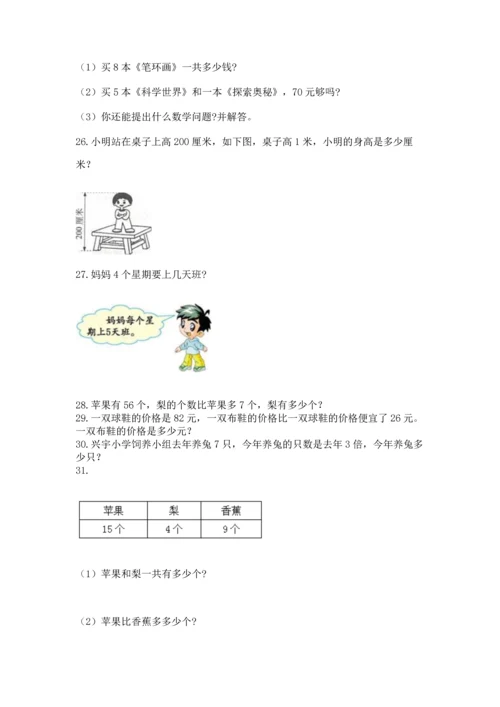 （1）买 8 本《笔环画》一共多少钱？

（2）买 5 本《科学世界》和一本《探索奥秘》，70 元够吗？

（3）你还能提出什么数学问题?并解答。

26. 小明站在桌子上高 200 厘米，如下图，桌子高 1 米，小明的身高是多少厘米？

200 厘米

27. 妈妈 4 个星期要上几天班？

妈妈每个星期上5天班。

28. 苹果有 56 个，梨的个数比苹果多 7 个，梨有多少个？
29. 一双球鞋的价格是 82 元，一双布鞋的价格比一双球鞋的价格便宜了 26 元。一双布鞋的价格是多少元？
30. 兴宇小学饲养小组去年养兔 7 只，今年养兔的只数是去年 3 倍，今年养兔多少只？
31.

| 苹果 | 梨 | 香蕉 |
|---|---|---|
| 15 个 | 4 个 | 9 个 |

（1）苹果和梨一共有多少个？

（2）苹果比香蕉多多少个？